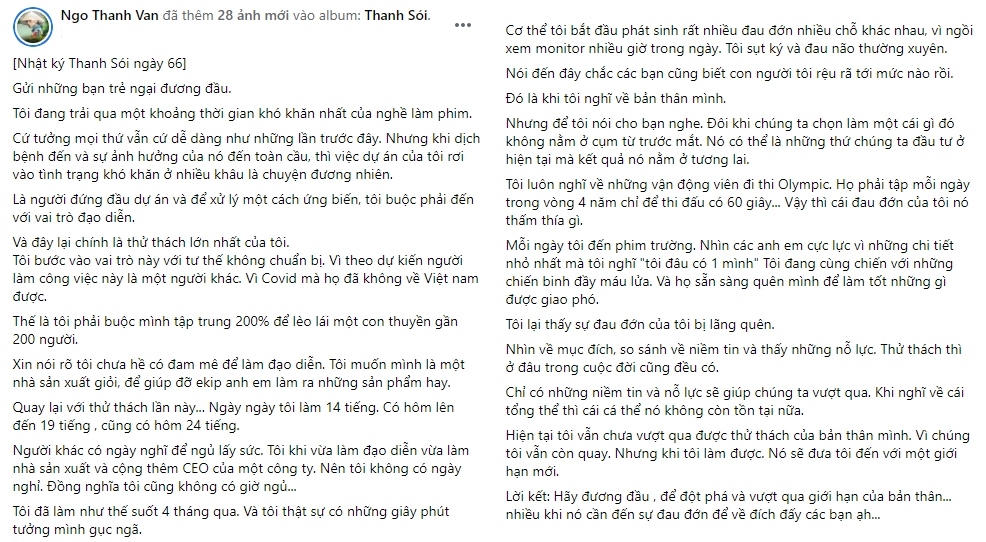 Ngo Thanh Van đã thêm 28 ảnh mới vào album: Thanh Sói.

[Nhật ký Thanh Sói ngày 66]

Gửi những bạn trẻ ngại đương đầu.

Tôi đang trải qua một khoảng thời gian khó khăn nhất của nghề làm phim.

Cứ tưởng mọi thứ vẫn cứ dễ dàng như những lần trước đây. Nhưng khi dịch bệnh đến và sự ảnh hưởng của nó đến toàn cầu, thì việc dự án của tôi rơi vào tình trạng khó khăn ở nhiều khâu là chuyện đương nhiên.

Là người đứng đầu dự án và để xử lý một cách ứng biến, tôi buộc phải đến với vai trò đạo diễn.

Và đây lại chính là thử thách lớn nhất của tôi.
Tôi bước vào vai trò này với tư thế không chuẩn bị. Vì theo dự kiến người làm công việc này là một người khác. Vì Covid mà họ đã không về Việt nam được.

Thế là tôi phải buộc mình tập trung 200% để lèo lái một con thuyền gần 200 người.

Xin nói rõ tôi chưa hề có đam mê để làm đạo diễn. Tôi muốn mình là một nhà sản xuất giỏi, để giúp đỡ ekip anh em làm ra những sản phẩm hay.

Quay lại với thử thách lần này... Ngày ngày tôi làm 14 tiếng. Có hôm lên đến 19 tiếng , cũng có hôm 24 tiếng.

Người khác có ngày nghỉ để ngủ lấy sức. Tôi khi vừa làm đạo diễn vừa làm nhà sản xuất và cộng thêm CEO của một công ty. Nên tôi không có ngày nghỉ. Đồng nghĩa tôi cũng không có giờ ngủ...

Tôi đã làm như thế suốt 4 tháng qua. Và tôi thật sự có những giây phút tưởng mình gục ngã.

Cơ thể tôi bắt đầu phát sinh rất nhiều đau đớn nhiều chỗ khác nhau, vì ngồi xem monitor nhiều giờ trong ngày. Tôi sụt ký và đau não thường xuyên.

Nói đến đây chắc các bạn cũng biết con người tôi rệu rã tới mức nào rồi.

Đó là khi tôi nghĩ về bản thân mình.

Nhưng để tôi nói cho bạn nghe. Đôi khi chúng ta chọn làm một cái gì đó không nằm ở cụm từ trước mắt. Nó có thể là những thứ chúng ta đầu tư ở hiện tại mà kết quả nó nằm ở tương lai.

Tôi luôn nghĩ về những vận động viên đi thi Olympic. Họ phải tập mỗi ngày trong vòng 4 năm chỉ để thi đấu có 60 giây... Vậy thì cái đau đớn của tôi nó thấm thía gì.

Mỗi ngày tôi đến phim trường. Nhìn các anh em cực lực vì những chi tiết nhỏ nhất mà tôi nghĩ "tôi đâu có 1 mình" Tôi đang cùng chiến với những chiến binh đầy máu lửa. Và họ sẵn sàng quên mình để làm tốt những gì được giao phó.

Tôi lại thấy sự đau đớn của tôi bị lãng quên.

Nhìn về mục đích, so sánh về niềm tin và thấy những nỗ lực. Thử thách thì ở đâu trong cuộc đời cũng đều có.

Chỉ có những niềm tin và nỗ lực sẽ giúp chúng ta vượt qua. Khi nghĩ về cái tổng thể thì cái cá thể nó không còn tồn tại nữa.

Hiện tại tôi vẫn chưa vượt qua được thử thách của bản thân mình. Vì chúng tôi vẫn còn quay. Nhưng khi tôi làm được. Nó sẽ đưa tôi đến với một giới hạn mới.

Lời kết: Hãy đương đầu , để đột phá và vượt qua giới hạn của bản thân... nhiều khi nó cần đến sự đau đớn để về đích đấy các bạn ạh...